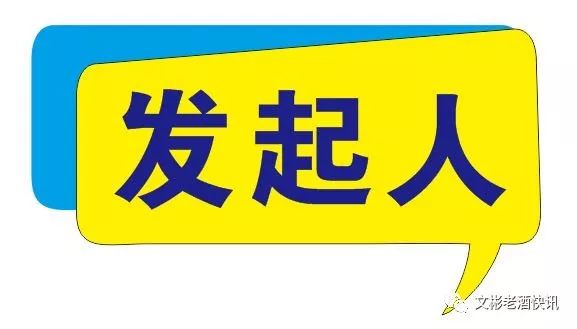 发起人

文彬老酒快讯